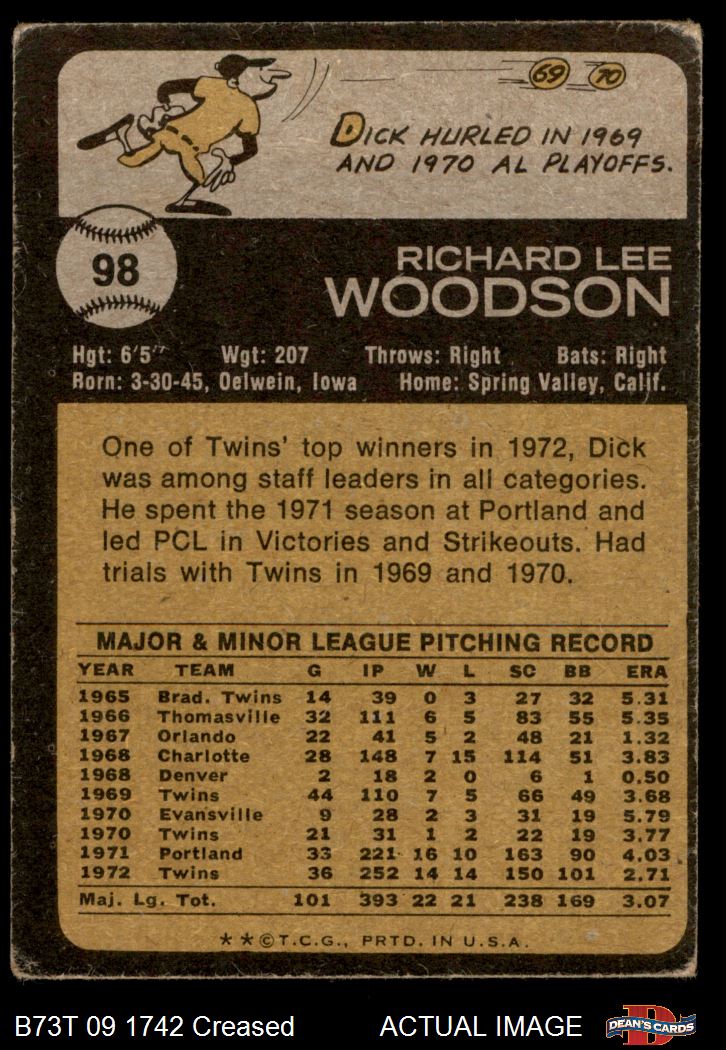 69 70

DICK HURLED IN 1969 AND 1970 AL PLAYOFFS.

98

RICHARD LEE
WOODSON

Hgt: 6'5" Wgt: 207 Throws: Right Bats: Right
Born: 3-30-45, Oelwein, Iowa Home: Spring Valley, Calif.

One of Twins' top winners in 1972, Dick was among staff leaders in all categories. He spent the 1971 season at Portland and led PCL in Victories and Strikeouts. Had trials with Twins in 1969 and 1970.

MAJOR & MINOR LEAGUE PITCHING RECORD

| YEAR | TEAM | G | IP | W | L | SC | BB | ERA |
|---|---|---|---|---|---|---|---|---|
| 1965 | Brad. Twins | 14 | 39 | 0 | 3 | 27 | 32 | 5.31 |
| 1966 | Thomasville | 32 | 111 | 6 | 5 | 83 | 55 | 5.35 |
| 1967 | Orlando | 22 | 41 | 5 | 2 | 48 | 21 | 1.32 |
| 1968 | Charlotte | 28 | 148 | 7 | 15 | 114 | 51 | 3.83 |
| 1968 | Denver | 2 | 18 | 2 | 0 | 6 | 1 | 0.50 |
| 1969 | Twins | 44 | 110 | 7 | 5 | 66 | 49 | 3.68 |
| 1970 | Evansville | 9 | 28 | 2 | 3 | 31 | 19 | 5.79 |
| 1970 | Twins | 21 | 31 | 1 | 2 | 22 | 19 | 3.77 |
| 1971 | Portland | 33 | 221 | 16 | 10 | 163 | 90 | 4.03 |
| 1972 | Twins | 36 | 252 | 14 | 14 | 150 | 101 | 2.71 |
| Maj. Lg. Tot. | | 101 | 393 | 22 | 21 | 238 | 169 | 3.07 |

★★©T.C.G., PRTD. IN U.S.A.

B73T 09 1742 Creased ACTUAL IMAGE DEAN'S CARDS